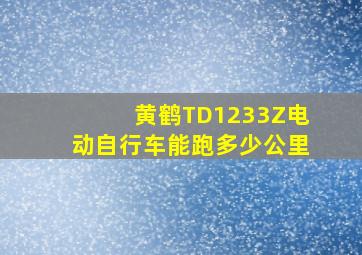 黄鹤TD1233Z电动自行车能跑多少公里